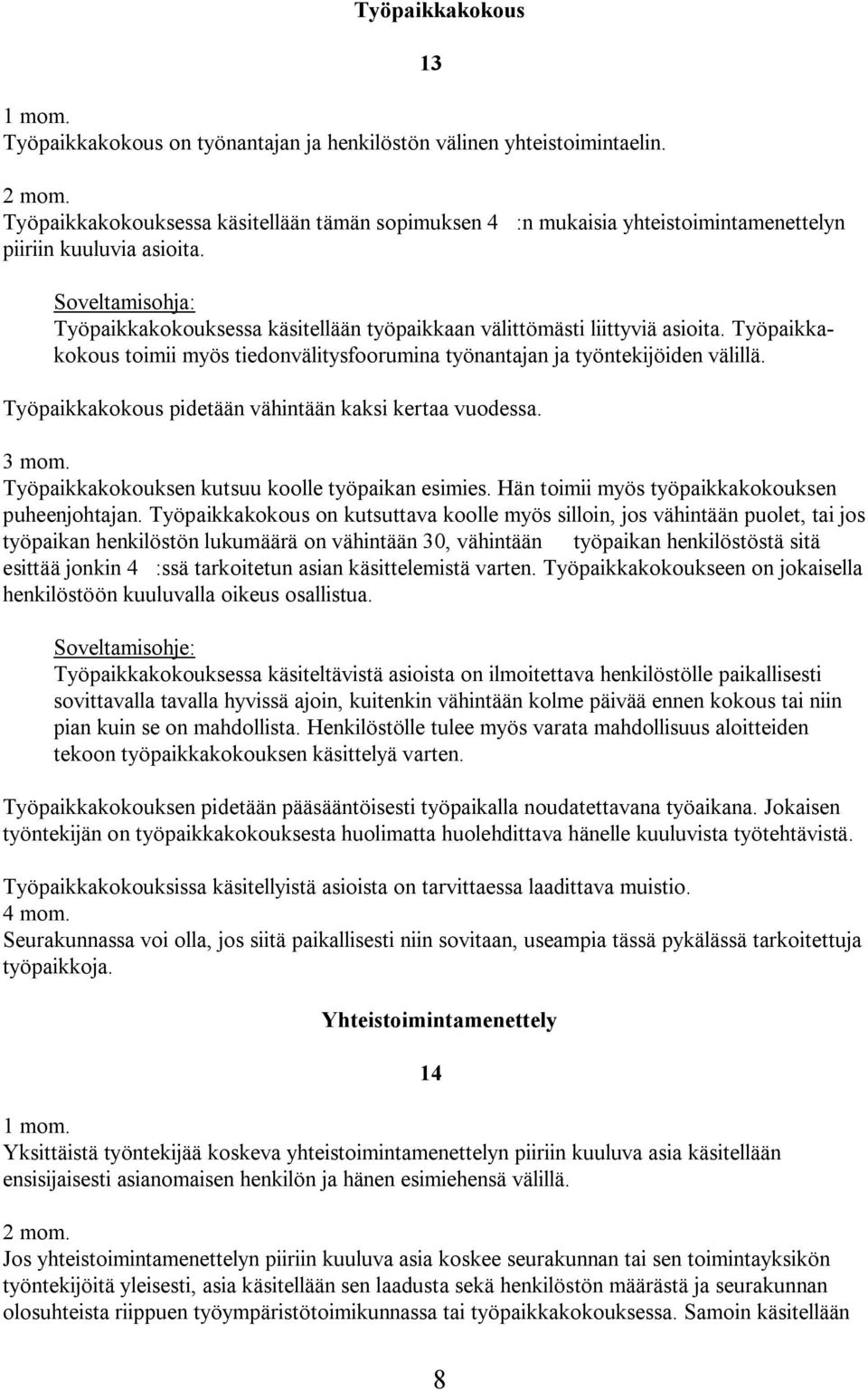 Työpaikkakokous

13

1 mom.
Työpaikkakokous on työnantajan ja henkilöstön välinen yhteistoimintaelin.

2 mom.
Työpaikkakokouksessa käsitellään tämän sopimuksen 4 :n mukaisia yhteistoimintamenettelyn piiriin kuuluvia asioita.

Soveltamisohja:
Työpaikkakokouksessa käsitellään työpaikkaan välittömästi liittyviä asioita. Työpaikkakokous toimii myös tiedonvälitysfoorumina työnantajan ja työntekijöiden välillä.

Työpaikkakokous pidetään vähintään kaksi kertaa vuodessa.

3 mom.
Työpaikkakokouksen kutsuu koolle työpaikan esimies. Hän toimii myös työpaikkakokouksen puheenjohtajan. Työpaikkakokous on kutsuttava koolle myös silloin, jos vähintään puolet, tai jos työpaikan henkilöstön lukumäärä on vähintään 30, vähintään työpaikan henkilöstöstä sitä esittää jonkin 4 :ssä tarkoitetun asian käsittelemistä varten. Työpaikkakokoukseen on jokaisella henkilöstöön kuuluvalla oikeus osallistua.

Soveltamisohje:
Työpaikkakokouksessa käsiteltävistä asioista on ilmoitettava henkilöstölle paikallisesti sovittavalla tavalla hyvissä ajoin, kuitenkin vähintään kolme päivää ennen kokous tai niin pian kuin se on mahdollista. Henkilöstölle tulee myös varata mahdollisuus aloitteiden tekoon työpaikkakokouksen käsittelyä varten.

Työpaikkakokouksen pidetään pääsääntöisesti työpaikalla noudatettavana työaikana. Jokaisen työntekijän on työpaikkakokouksesta huolimatta huolehdittava hänelle kuuluvista työtehtävistä.

Työpaikkakokouksissa käsitellyistä asioista on tarvittaessa laadittava muistio.
4 mom.
Seurakunnassa voi olla, jos siitä paikallisesti niin sovitaan, useampia tässä pykälässä tarkoitettuja työpaikkoja.

Yhteistoimintamenettely

14

1 mom.
Yksittäistä työntekijää koskeva yhteistoimintamenettelyn piiriin kuuluva asia käsitellään ensisijaisesti asianomaisen henkilön ja hänen esimiehensä välillä.

2 mom.
Jos yhteistoimintamenettelyn piiriin kuuluva asia koskee seurakunnan tai sen toimintayksikön työntekijöitä yleisesti, asia käsitellään sen laadusta sekä henkilöstön määrästä ja seurakunnan olosuhteista riippuen työympäristötoimikunnassa tai työpaikkakokouksessa. Samoin käsitellään

8